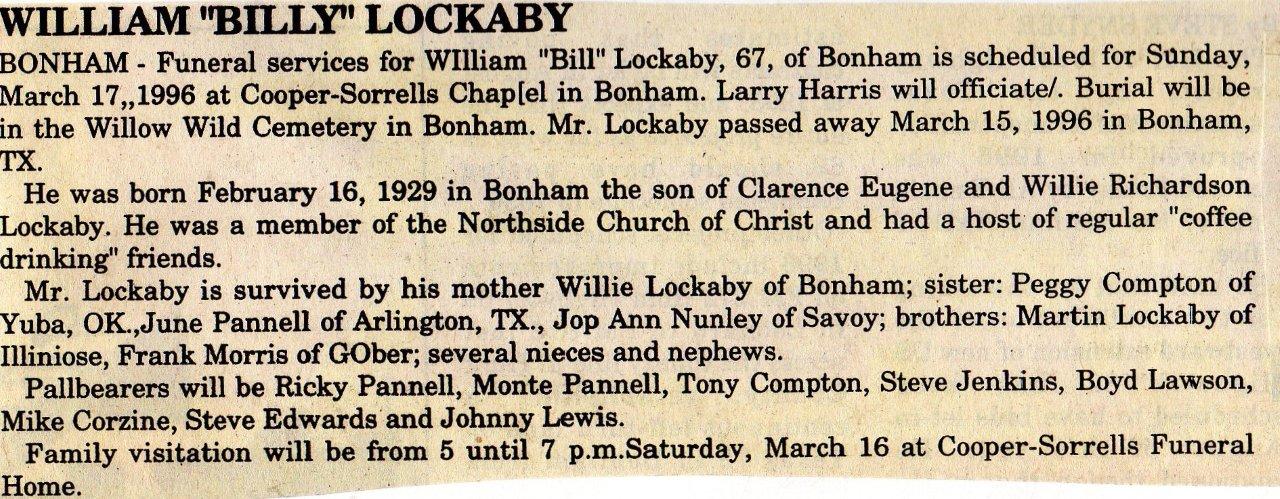 WILLIAM "BILLY" LOCKABY

BONHAM - Funeral services for WIlliam "Bill" Lockaby, 67, of Bonham is scheduled for Sunday, March 17,,1996 at Cooper-Sorrells Chap[el in Bonham. Larry Harris will officiate/. Burial will be in the Willow Wild Cemetery in Bonham. Mr. Lockaby passed away March 15, 1996 in Bonham, TX.

He was born February 16, 1929 in Bonham the son of Clarence Eugene and Willie Richardson Lockaby. He was a member of the Northside Church of Christ and had a host of regular "coffee drinking" friends.

Mr. Lockaby is survived by his mother Willie Lockaby of Bonham; sister: Peggy Compton of Yuba, OK.,June Pannell of Arlington, TX., Jop Ann Nunley of Savoy; brothers: Martin Lockaby of Illiniose, Frank Morris of GOber; several nieces and nephews.

Pallbearers will be Ricky Pannell, Monte Pannell, Tony Compton, Steve Jenkins, Boyd Lawson, Mike Corzine, Steve Edwards and Johnny Lewis.

Family visitation will be from 5 until 7 p.m.Saturday, March 16 at Cooper-Sorrells Funeral Home.